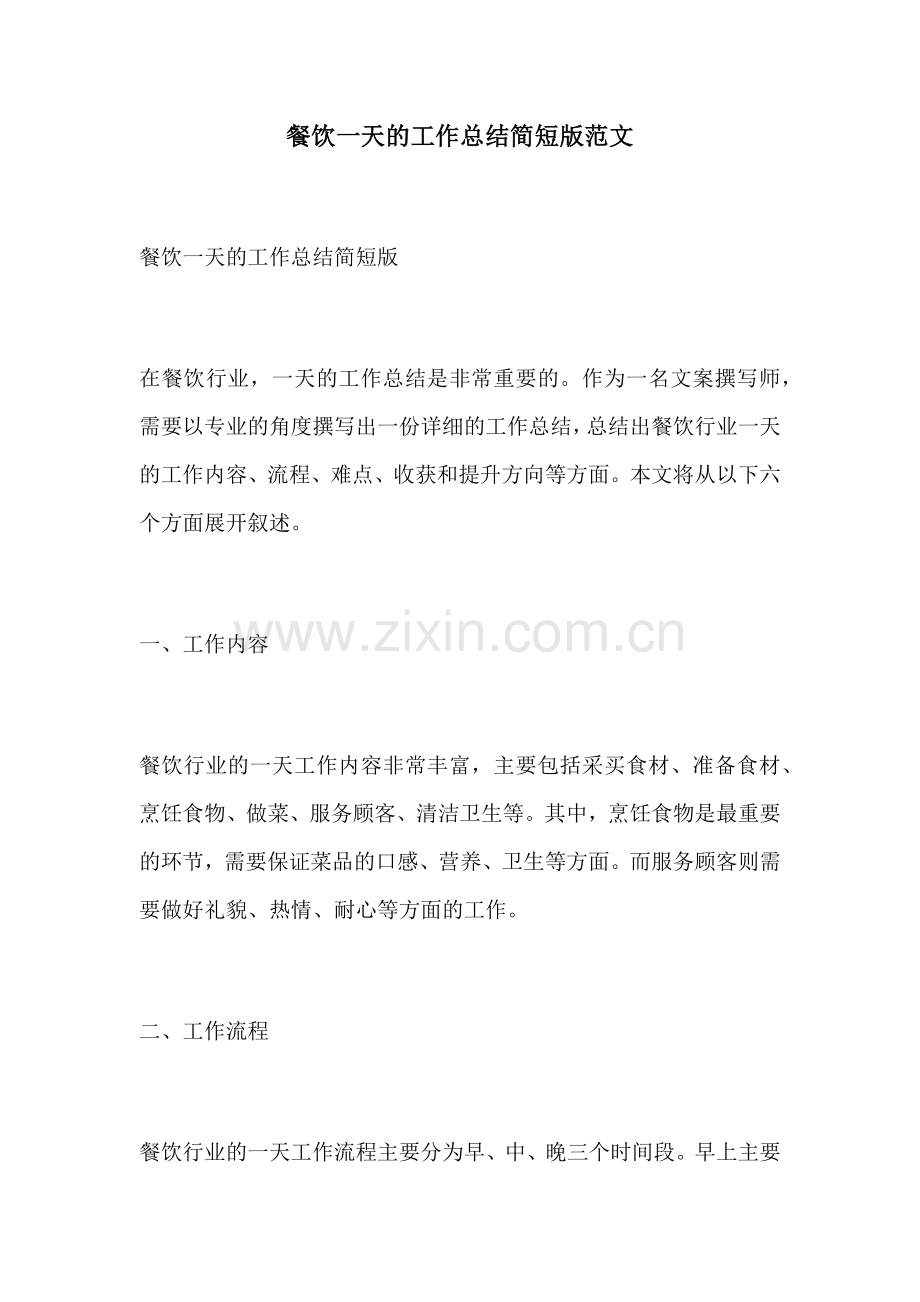 餐饮一天的工作总结简短版范文

餐饮一天的工作总结简短版

在餐饮行业，一天的工作总结是非常重要的。作为一名文案撰写师，需要以专业的角度撰写出一份详细的工作总结，总结出餐饮行业一天的工作内容、流程、难点、收获和提升方向等方面。本文将从以下六个方面展开叙述。

一、工作内容

餐饮行业的一天工作内容非常丰富，主要包括采买食材、准备食材、烹饪食物、做菜、服务顾客、清洁卫生等。其中，烹饪食物是最重要的环节，需要保证菜品的口感、营养、卫生等方面。而服务顾客则需要做好礼貌、热情、耐心等方面的工作。

二、工作流程

餐饮行业的一天工作流程主要分为早、中、晚三个时间段。早上主要

www.zixin.com.cn